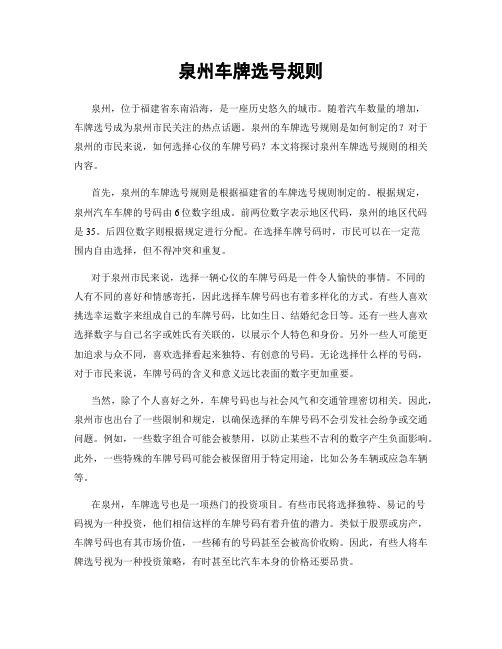 泉州车牌选号规则

泉州，位于福建省东南沿海，是一座历史悠久的城市。随着汽车数量的增加，车牌选号成为泉州市民关注的热点话题。泉州的车牌选号规则是如何制定的？对于泉州的市民来说，如何选择心仪的车牌号码？本文将探讨泉州车牌选号规则的相关内容。

首先，泉州的车牌选号规则是根据福建省的车牌选号规则制定的。根据规定，泉州汽车车牌的号码由6位数字组成。前两位数字表示地区代码，泉州的地区代码是35。后四位数字则根据规定进行分配。在选择车牌号码时，市民可以在一定范围内自由选择，但不得冲突和重复。

对于泉州市民来说，选择一辆心仪的车牌号码是一件令人愉快的事情。不同的人有不同的喜好和情感寄托，因此选择车牌号码也有着多样化的方式。有些人喜欢挑选幸运数字来组成自己的车牌号码，比如生日、结婚纪念日等。还有一些人喜欢选择数字与自己名字或姓氏有关联的，以展示个人特色和身份。另外一些人可能更加追求与众不同，喜欢选择看起来独特、有创意的号码。无论选择什么样的号码，对于市民来说，车牌号码的含义和意义远比表面的数字更加重要。

当然，除了个人喜好之外，车牌号码也与社会风气和交通管理密切相关。因此，泉州市也出台了一些限制和规定，以确保选择的车牌号码不会引发社会纷争或交通问题。例如，一些数字组合可能会被禁用，以防止某些不吉利的数字产生负面影响。此外，一些特殊的车牌号码可能会被保留用于特定用途，比如公务车辆或应急车辆等。

在泉州，车牌选号也是一项热门的投资项目。有些市民将选择独特、易记的号码视为一种投资，他们相信这样的车牌号码有着升值的潜力。类似于股票或房产，车牌号码也有其市场价值，一些稀有的号码甚至会被高价收购。因此，有些人将车牌选号视为一种投资策略，有时甚至比汽车本身的价格还要昂贵。